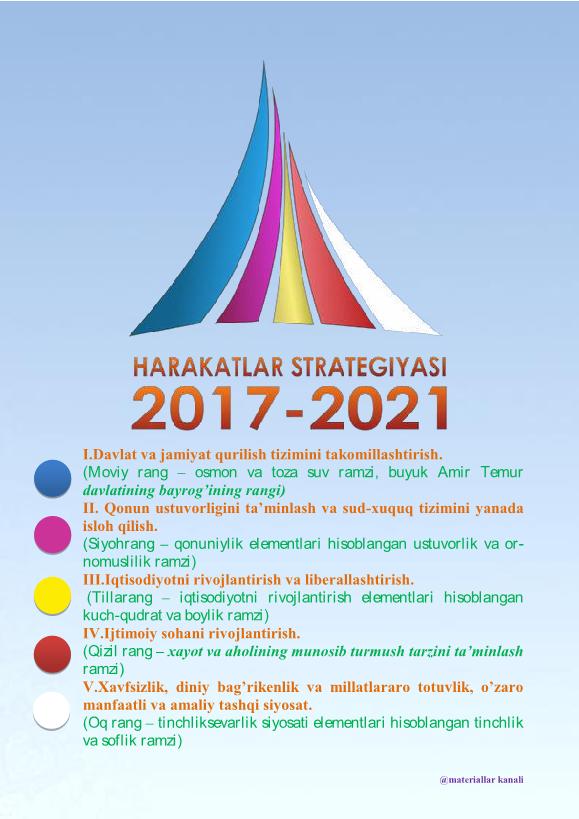 HARAKATLAR STRATEGIYASI
2017-2021

I.Davlat va jamiyat qurilish tizimini takomillashtirish.
(Moviy rang – osmon va toza suv ramzi, buyuk Amir Temur davlatining bayrog'ining rangi)

II. Qonun ustuvorligini ta'minlash va sud-xuquq tizimini yanada isloh qilish.
(Siyohrang – qonuniylik elementlari hisoblangan ustuvorlik va ornomuslilik ramzi)

III.Iqtisodiyotni rivojlantirish va liberallashtirish.
(Tillarang – iqtisodiyotni rivojlantirish elementlari hisoblangan kuch-qudrat va boylik ramzi)

IV.Ijtimoiy sohani rivojlantirish.
(Qizil rang – xayot va aholining munosib turmush tarzini ta'minlash ramzi)

V.Xavfsizlik, diniy bag'rikenlik va millatlararo totuvlik, o'zaro manfaatli va amaliy tashqi siyosat.
(Oq rang – tinchliksevarlik siyosati elementlari hisoblangan tinchlik va soflik ramzi)

@materiallar kanali